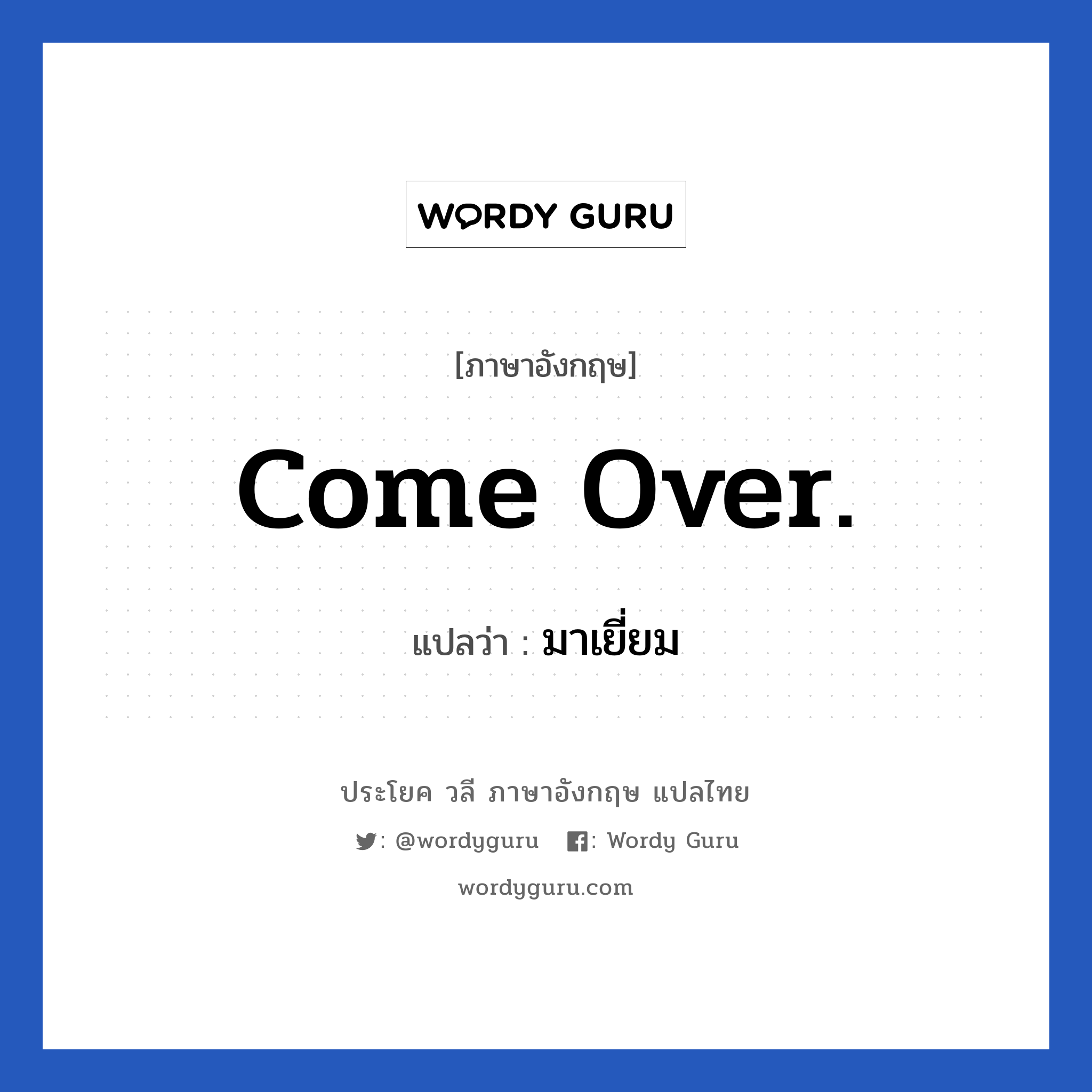 WORDY GURU

[ภาษาอังกฤษ]

Come Over.

แปลว่า : มาเยี่ยม

ประโยค วลี ภาษาอังกฤษ แปลไทย

: @wordyguru : Wordy Guru

wordyguru.com